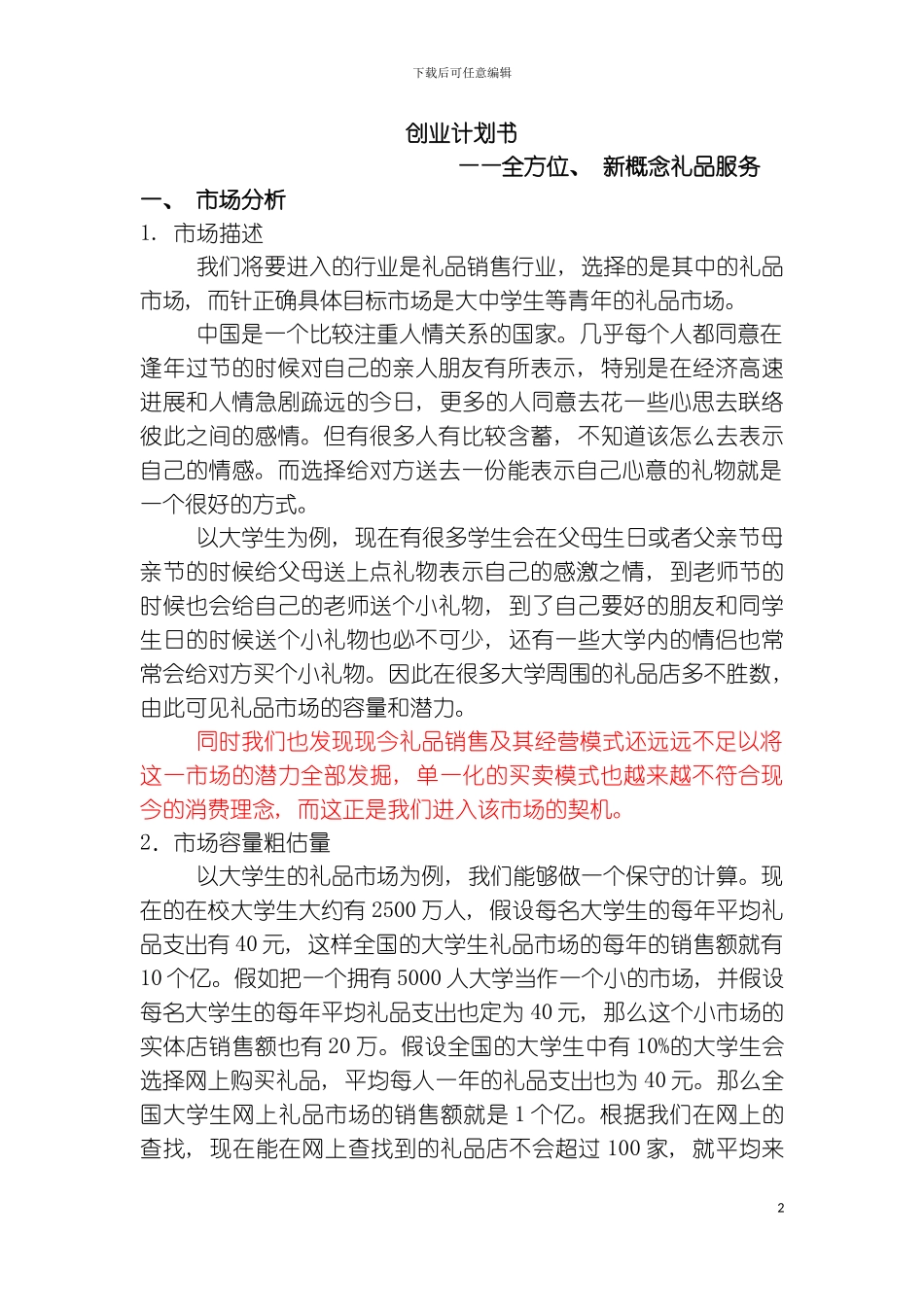 下载后可任意编辑

创业计划书

——全方位、 新概念礼品服务

一、 市场分析

1. 市场描述

我们将要进入的行业是礼品销售行业，选择的是其中的礼品市场，而针正确具体目标市场是大中学生等青年的礼品市场。

中国是一个比较注重人情关系的国家。几乎每个人都同意在逢年过节的时候对自己的亲人朋友有所表示，特别是在经济高速进展和人情急剧疏远的今日，更多的人同意去花一些心思去联络彼此之间的感情。但有很多人有比较含蓄，不知道该怎么去表示自己的情感。而选择给对方送去一份能表示自己心意的礼物就是一个很好的方式。

以大学生为例，现在有很多学生会在父母生日或者父亲节母亲节的时候给父母送上点礼物表示自己的感激之情，到老师节的时候也会给自己的老师送个小礼物，到了自己要好的朋友和同学生日的时候送个小礼物也必不可少，还有一些大学内的情侣也常常会给对方买个小礼物。因此在很多大学周围的礼品店多不胜数，由此可见礼品市场的容量和潜力。

同时我们也发现现今礼品销售及其经营模式还远远不足以将这一市场的潜力全部发掘，单一化的买卖模式也越来越不符合现今的消费理念，而这正是我们进入该市场的契机。

2. 市场容量粗估量

以大学生的礼品市场为例，我们能够做一个保守的计算。现在的在校大学生大约有 2500 万人，假设每名大学生的每年平均礼品支出有 40 元，这样全国的大学生礼品市场的每年的销售额就有 10 个亿。假如把一个拥有 5000 人大学当作一个小的市场，并假设每名大学生的每年平均礼品支出也定为 40 元，那么这个小市场的实体店销售额也有 20 万。假设全国的大学生中有 10%的大学生会选择网上购买礼品，平均每人一年的礼品支出也为 40 元。那么全国大学生网上礼品市场的销售额就是 1 个亿。根据我们在网上的查找，现在能在网上查找到的礼品店不会超过 100 家，就平均来

2